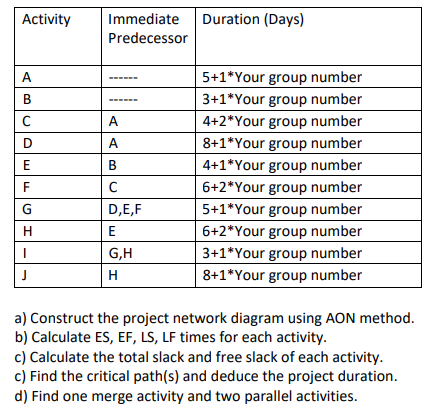 | Activity | Immediate Predecessor | Duration (Days) |
|---|---|---|
| A | ------ | 5+1*Your group number |
| B | ------ | 3+1*Your group number |
| C | A | 4+2*Your group number |
| D | A | 8+1*Your group number |
| E | B | 4+1*Your group number |
| F | C | 6+2*Your group number |
| G | D,E,F | 5+1*Your group number |
| H | E | 6+2*Your group number |
| I | G,H | 3+1*Your group number |
| J | H | 8+1*Your group number |

a) Construct the project network diagram using AON method.
b) Calculate ES, EF, LS, LF times for each activity.
c) Calculate the total slack and free slack of each activity.
c) Find the critical path(s) and deduce the project duration.
d) Find one merge activity and two parallel activities.